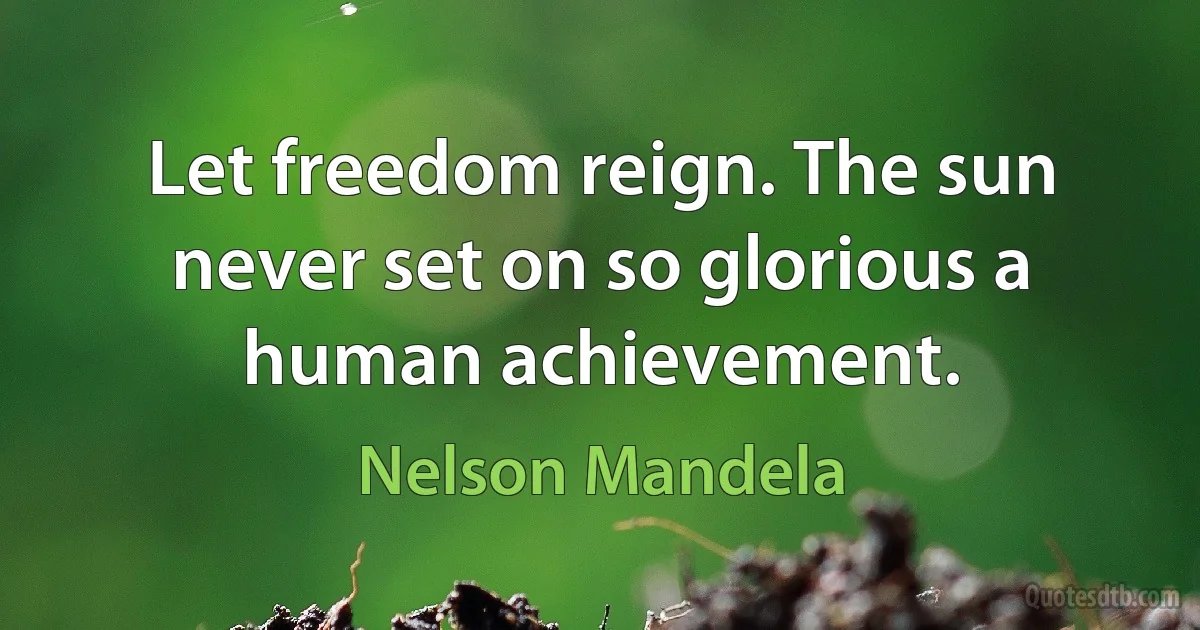 Let freedom reign. The sun never set on so glorious a human achievement.

Nelson Mandela

Quotesdtb.com